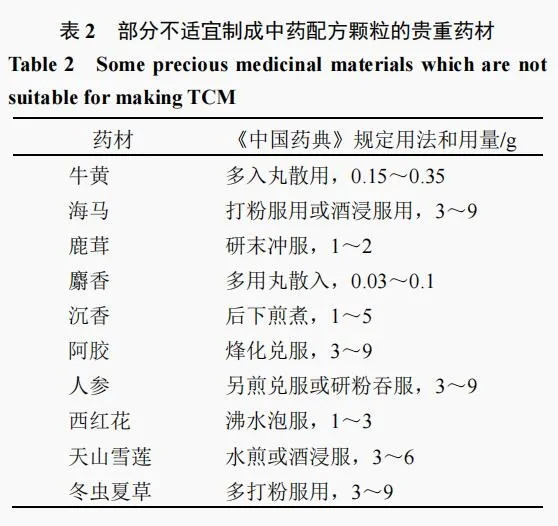 表 2　部分不适宜制成中药配方颗粒的贵重药材

Table 2　Some precious medicinal materials which are not suitable for making TCM

| 药材 | 《中国药典》规定用法和用量/g |
|---|---|
| 牛黄 | 多入丸散用，0.15～0.35 |
| 海马 | 打粉服用或酒浸服用，3～9 |
| 鹿茸 | 研末冲服，1～2 |
| 麝香 | 多用丸散入，0.03～0.1 |
| 沉香 | 后下煎煮，1～5 |
| 阿胶 | 烊化兑服，3～9 |
| 人参 | 另煎兑服或研粉吞服，3～9 |
| 西红花 | 沸水泡服，1～3 |
| 天山雪莲 | 水煎或酒浸服，3～6 |
| 冬虫夏草 | 多打粉服用，3～9 |